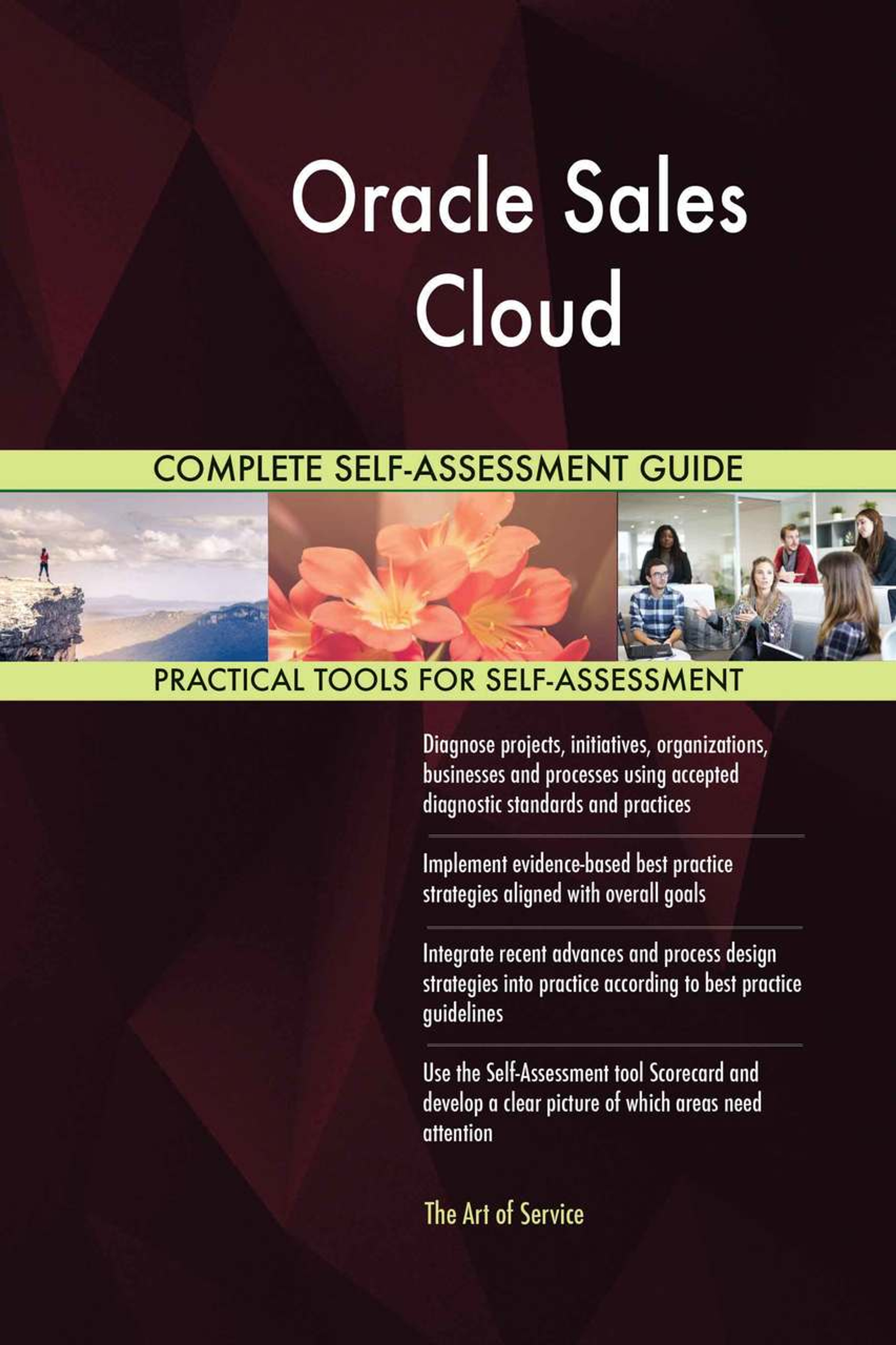 Oracle Sales Cloud

COMPLETE SELF-ASSESSMENT GUIDE

PRACTICAL TOOLS FOR SELF-ASSESSMENT

Diagnose projects, initiatives, organizations, businesses and processes using accepted diagnostic standards and practices

Implement evidence-based best practice strategies aligned with overall goals

Integrate recent advances and process design strategies into practice according to best practice guidelines

Use the Self-Assessment tool Scorecard and develop a clear picture of which areas need attention

The Art of Service